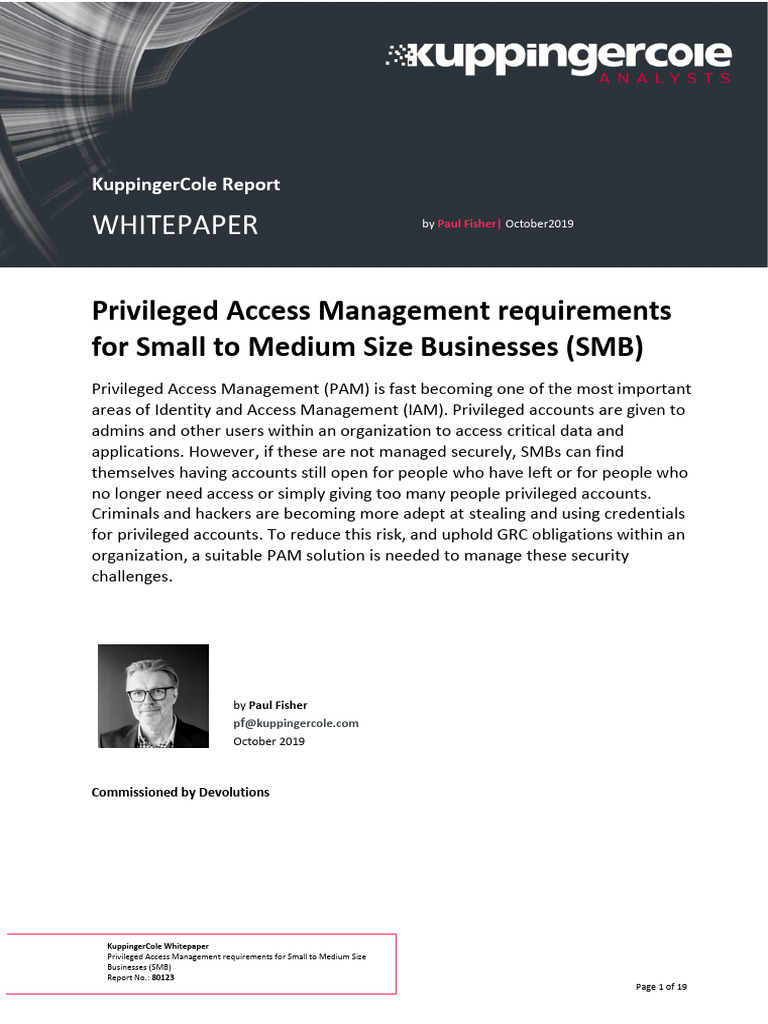 kuppingercole
ANALYSTS

KuppingerCole Report

WHITEPAPER

by Paul Fisher| October2019

Privileged Access Management requirements for Small to Medium Size Businesses (SMB)

Privileged Access Management (PAM) is fast becoming one of the most important areas of Identity and Access Management (IAM). Privileged accounts are given to admins and other users within an organization to access critical data and applications. However, if these are not managed securely, SMBs can find themselves having accounts still open for people who have left or for people who no longer need access or simply giving too many people privileged accounts. Criminals and hackers are becoming more adept at stealing and using credentials for privileged accounts. To reduce this risk, and uphold GRC obligations within an organization, a suitable PAM solution is needed to manage these security challenges.

by Paul Fisher
pf@kuppingercole.com
October 2019

Commissioned by Devolutions

KuppingerCole Whitepaper
Privileged Access Management requirements for Small to Medium Size Businesses (SMB)
Report No.: 80123

Page 1 of 19